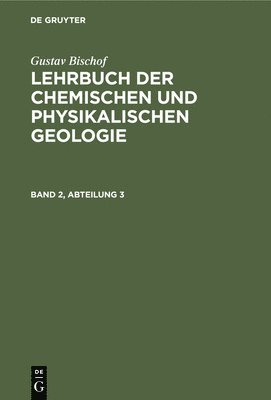 DE GRUYTER

Gustav Bischof

LEHRBUCH DER CHEMISCHEN UND PHYSIKALISCHEN GEOLOGIE

BAND 2, ABTEILUNG 3

DE
G